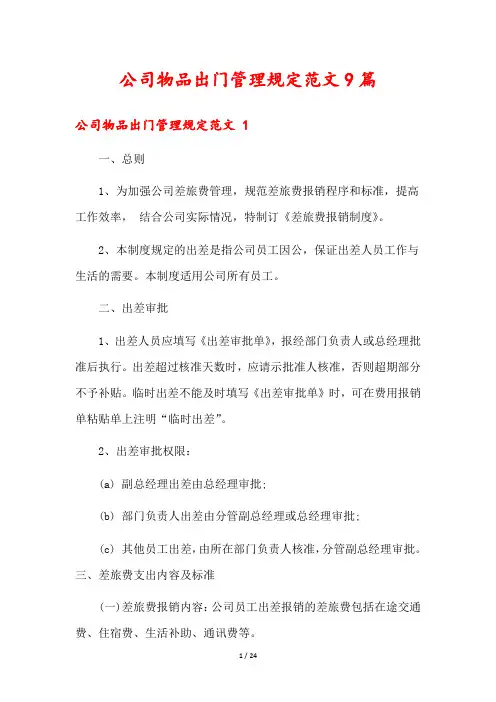 公司物品出门管理规定范文9篇

公司物品出门管理规定范文 1

一、总则

1、为加强公司差旅费管理，规范差旅费报销程序和标准，提高工作效率， 结合公司实际情况，特制订《差旅费报销制度》。

2、本制度规定的出差是指公司员工因公，保证出差人员工作与生活的需要。本制度适用公司所有员工。

二、出差审批

1、出差人员应填写《出差审批单》，报经部门负责人或总经理批准后执行。出差超过核准天数时，应请示批准人核准，否则超期部分不予补贴。临时出差不能及时填写《出差审批单》时，可在费用报销单粘贴单上注明“临时出差”。

2、出差审批权限：

(a) 副总经理出差由总经理审批；

(b) 部门负责人出差由分管副总经理或总经理审批；

(c) 其他员工出差，由所在部门负责人核准，分管副总经理审批。

三、差旅费支出内容及标准

(一)差旅费报销内容：公司员工出差报销的差旅费包括在途交通费、住宿费、生活补助、通讯费等。

1 / 24